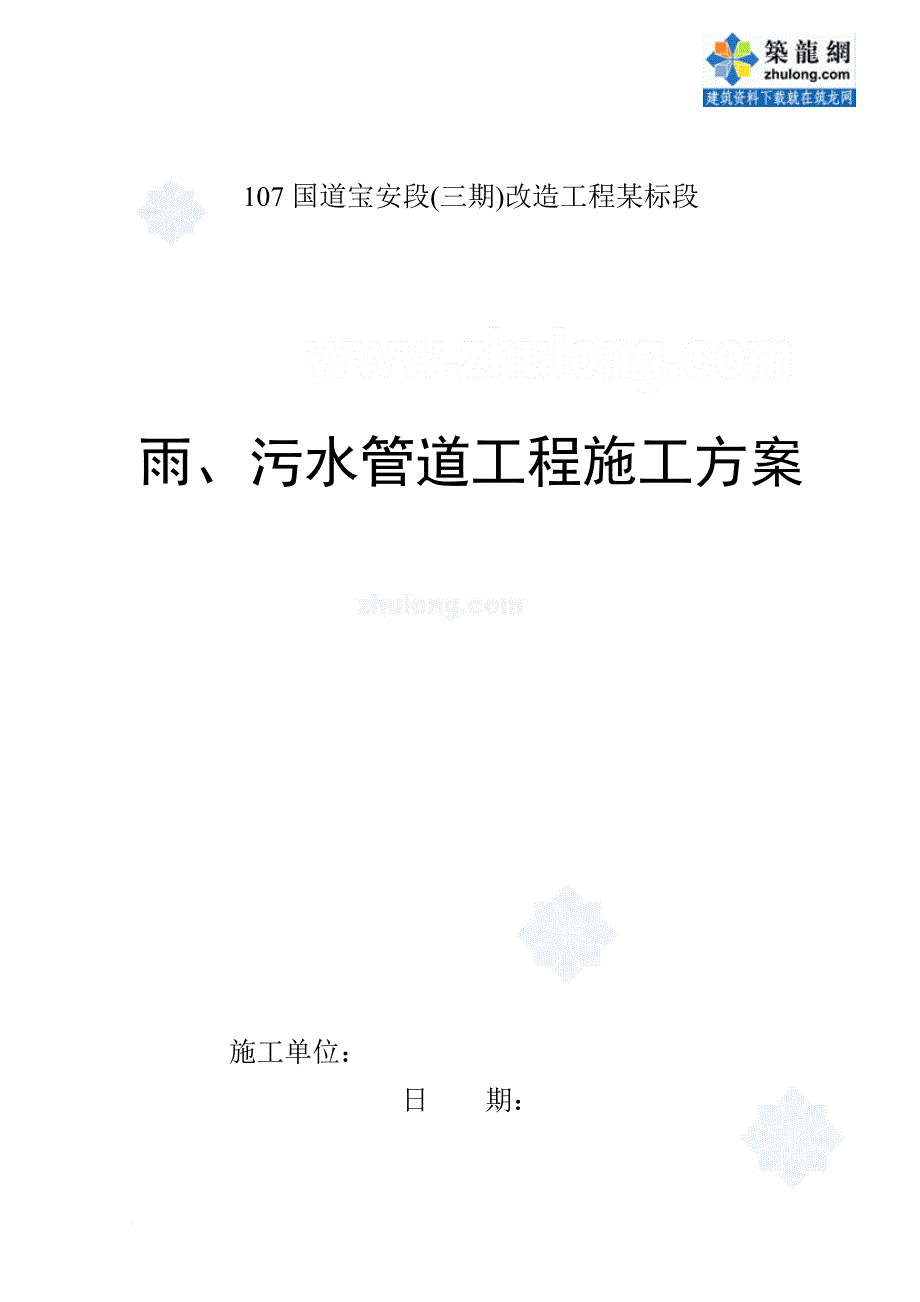 築龍網
zhulong.com
建筑资料下载就在筑龙网

107 国道宝安段(三期)改造工程某标段

www.zhulong.com

雨、污水管道工程施工方案

zhulong.com

施工单位：

日 期：